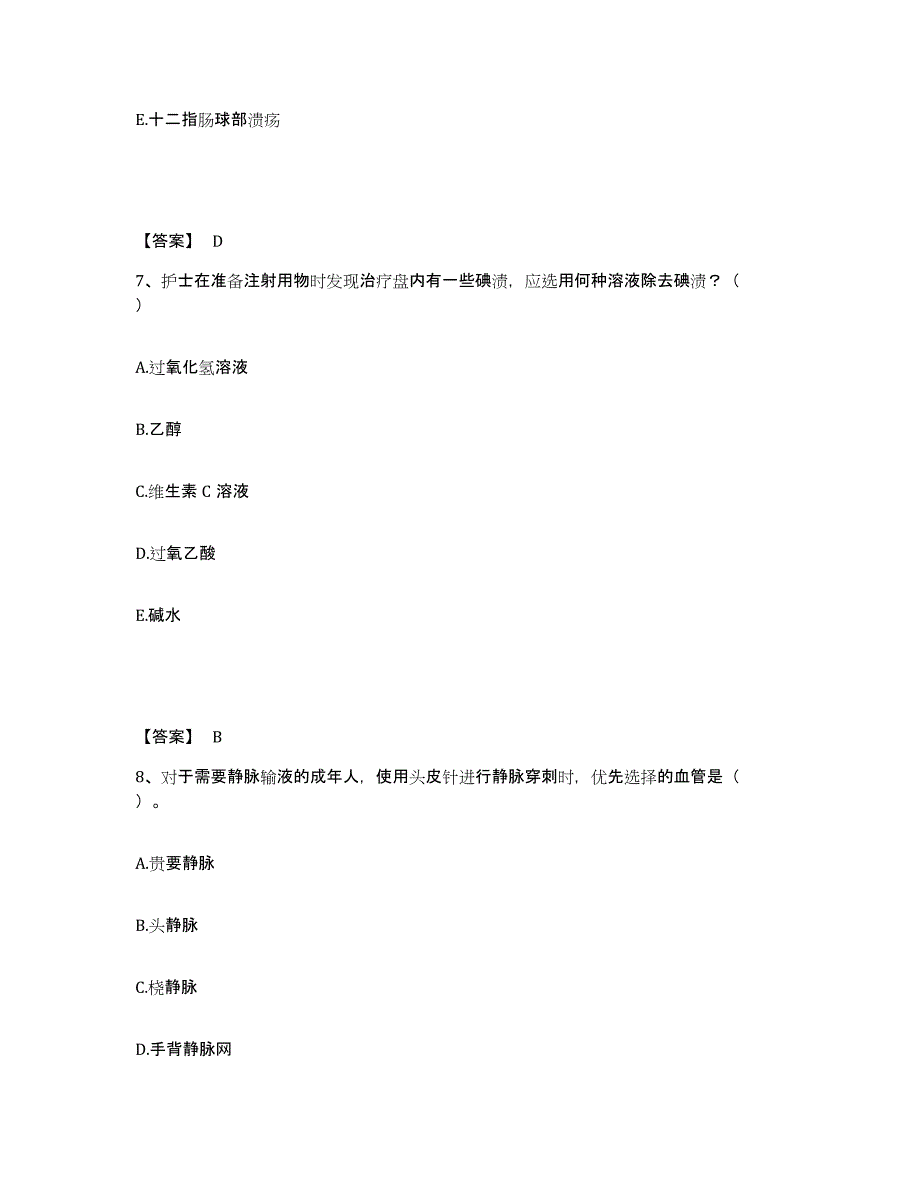 E.十二指肠球部溃疡

【答案】 D

7、护士在准备注射用物时发现治疗盘内有一些碘渍，应选用何种溶液除去碘渍？（ ）

A.过氧化氢溶液

B.乙醇

C.维生素 C 溶液

D.过氧乙酸

E.碱水

【答案】 B

8、对于需要静脉输液的成年人，使用头皮针进行静脉穿刺时，优先选择的血管是（ ）。

A.贵要静脉

B.头静脉

C.桡静脉

D.手背静脉网